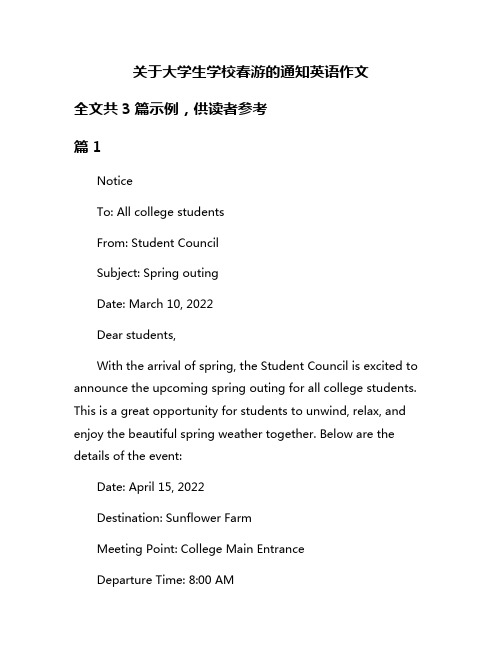 关于大学生学校春游的通知英语作文

全文共 3 篇示例，供读者参考

篇 1

Notice

To: All college students

From: Student Council

Subject: Spring outing

Date: March 10, 2022

Dear students,

With the arrival of spring, the Student Council is excited to announce the upcoming spring outing for all college students. This is a great opportunity for students to unwind, relax, and enjoy the beautiful spring weather together. Below are the details of the event:

Date: April 15, 2022

Destination: Sunflower Farm

Meeting Point: College Main Entrance

Departure Time: 8:00 AM